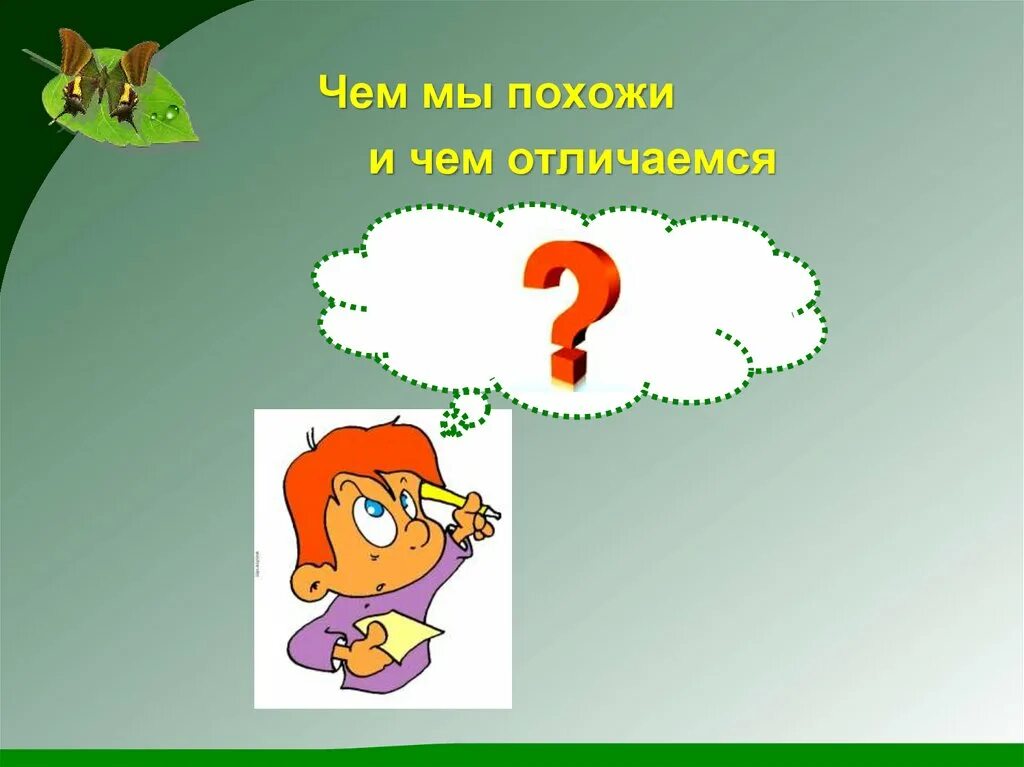 Чем мы похожи
и чем отличаемся

?